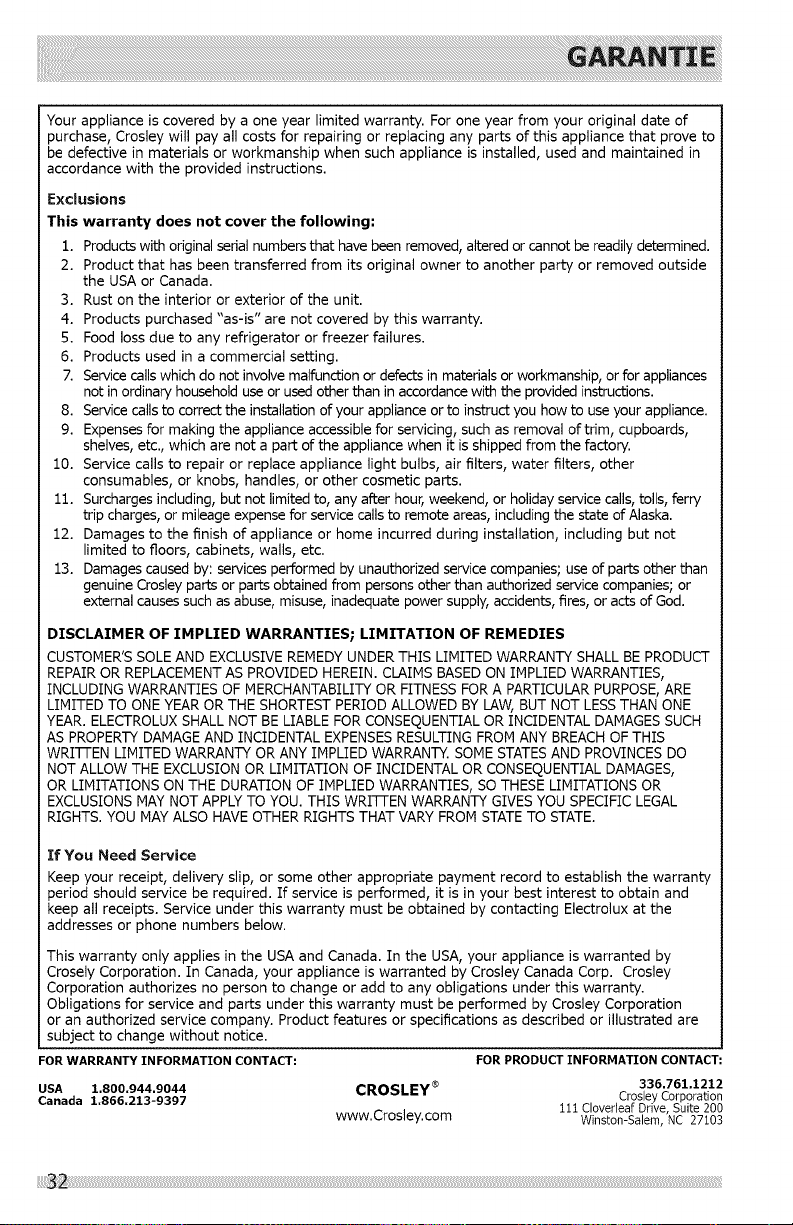 GARANTIE

Your appliance is covered by a one year limited warranty. For one year from your original date of purchase, Crosley will pay all costs for repairing or replacing any parts of this appliance that prove to be defective in materials or workmanship when such appliance is installed, used and maintained in accordance with the provided instructions.

Exclusions

This warranty does not cover the following:

1. Products with original serial numbers that have been removed, altered or cannot be readily determined.
2. Product that has been transferred from its original owner to another party or removed outside the USA or Canada.
3. Rust on the interior or exterior of the unit.
4. Products purchased "as-is" are not covered by this warranty.
5. Food loss due to any refrigerator or freezer failures.
6. Products used in a commercial setting.
7. Service calls which do not involve malfunction or defects in materials or workmanship, or for appliances not in ordinary household use or used other than in accordance with the provided instructions.
8. Service calls to correct the installation of your appliance or to instruct you how to use your appliance.
9. Expenses for making the appliance accessible for servicing, such as removal of trim, cupboards, shelves, etc., which are not a part of the appliance when it is shipped from the factory.
10. Service calls to repair or replace appliance light bulbs, air filters, water filters, other consumables, or knobs, handles, or other cosmetic parts.
11. Surcharges including, but not limited to, any after hour, weekend, or holiday service calls, tolls, ferry trip charges, or mileage expense for service calls to remote areas, including the state of Alaska.
12. Damages to the finish of appliance or home incurred during installation, including but not limited to floors, cabinets, walls, etc.
13. Damages caused by: services performed by unauthorized service companies; use of parts other than genuine Crosley parts or parts obtained from persons other than authorized service companies; or external causes such as abuse, misuse, inadequate power supply, accidents, fires, or acts of God.

DISCLAIMER OF IMPLIED WARRANTIES; LIMITATION OF REMEDIES

CUSTOMER'S SOLE AND EXCLUSIVE REMEDY UNDER THIS LIMITED WARRANTY SHALL BE PRODUCT REPAIR OR REPLACEMENT AS PROVIDED HEREIN. CLAIMS BASED ON IMPLIED WARRANTIES, INCLUDING WARRANTIES OF MERCHANTABILITY OR FITNESS FOR A PARTICULAR PURPOSE, ARE LIMITED TO ONE YEAR OR THE SHORTEST PERIOD ALLOWED BY LAW, BUT NOT LESS THAN ONE YEAR. ELECTROLUX SHALL NOT BE LIABLE FOR CONSEQUENTIAL OR INCIDENTAL DAMAGES SUCH AS PROPERTY DAMAGE AND INCIDENTAL EXPENSES RESULTING FROM ANY BREACH OF THIS WRITTEN LIMITED WARRANTY OR ANY IMPLIED WARRANTY. SOME STATES AND PROVINCES DO NOT ALLOW THE EXCLUSION OR LIMITATION OF INCIDENTAL OR CONSEQUENTIAL DAMAGES, OR LIMITATIONS ON THE DURATION OF IMPLIED WARRANTIES, SO THESE LIMITATIONS OR EXCLUSIONS MAY NOT APPLY TO YOU. THIS WRITTEN WARRANTY GIVES YOU SPECIFIC LEGAL RIGHTS. YOU MAY ALSO HAVE OTHER RIGHTS THAT VARY FROM STATE TO STATE.

If You Need Service

Keep your receipt, delivery slip, or some other appropriate payment record to establish the warranty period should service be required. If service is performed, it is in your best interest to obtain and keep all receipts. Service under this warranty must be obtained by contacting Electrolux at the addresses or phone numbers below.

This warranty only applies in the USA and Canada. In the USA, your appliance is warranted by Crosely Corporation. In Canada, your appliance is warranted by Crosley Canada Corp. Crosley Corporation authorizes no person to change or add to any obligations under this warranty. Obligations for service and parts under this warranty must be performed by Crosley Corporation or an authorized service company. Product features or specifications as described or illustrated are subject to change without notice.

FOR WARRANTY INFORMATION CONTACT:
USA 1.800.944.9044
Canada 1.866.213-9397

CROSLEY®
www.Crosley.com

FOR PRODUCT INFORMATION CONTACT:
336.761.1212
Crosley Corporation
111 Cloverleaf Drive, Suite 200
Winston-Salem, NC 27103

32